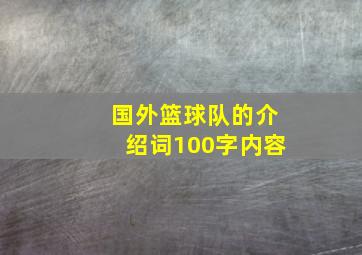 国外篮球队的介绍词100字内容